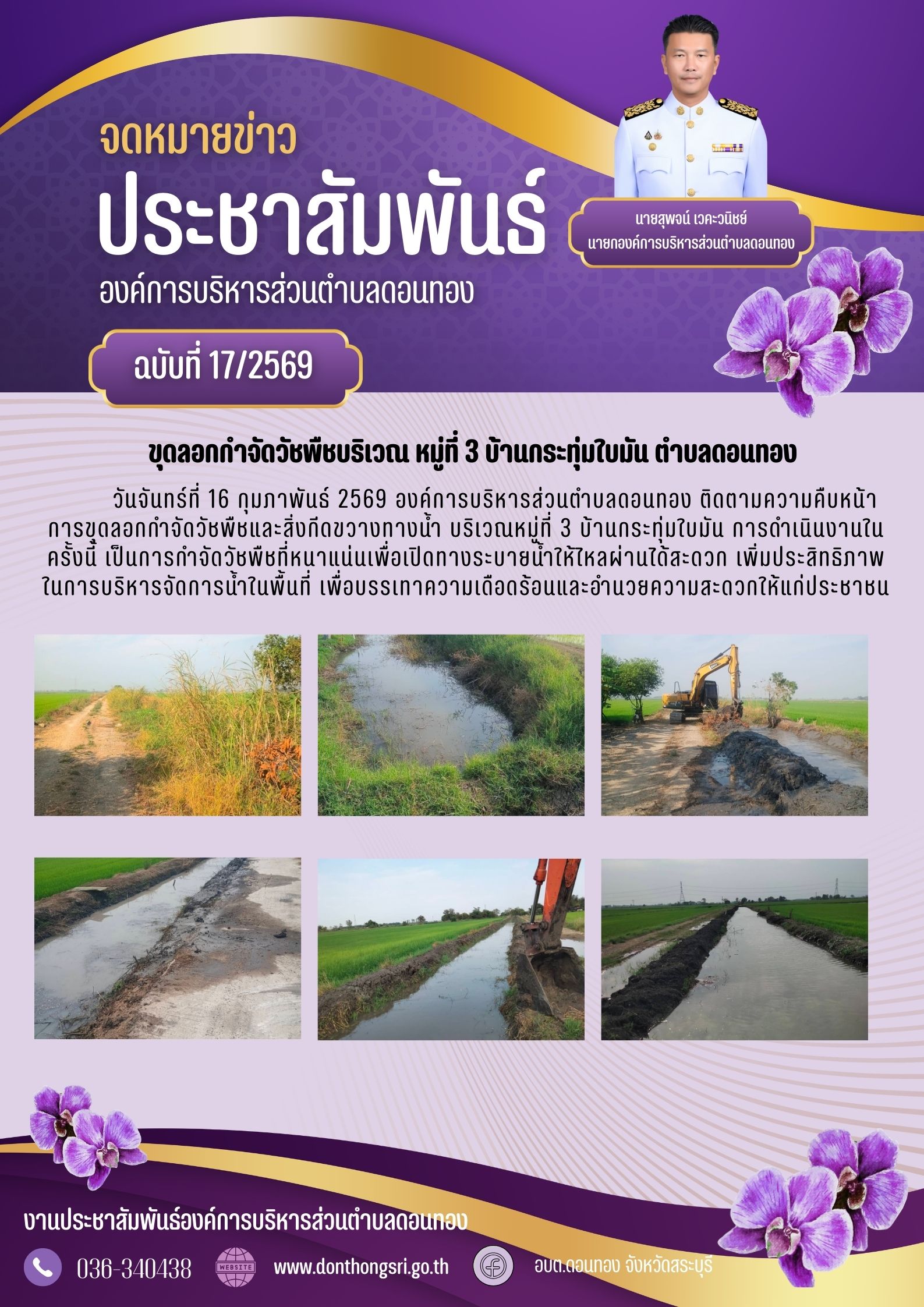 จดหมายข่าว

ประชาสัมพันธ์

องค์การบริหารส่วนตำบลดอนทอง

นายสุพจน์ เวคะวนิชย์
นายกองค์การบริหารส่วนตำบลดอนทอง

ฉบับที่ 17/2569

ขุดลอกกำจัดวัชพืชบริเวณ หมู่ที่ 3 บ้านกระทุ่มใบมัน ตำบลดอนทอง

วันจันทร์ที่ 16 กุมภาพันธ์ 2569 องค์การบริหารส่วนตำบลดอนทอง ติดตามความคืบหน้าการขุดลอกกำจัดวัชพืชและสิ่งกีดขวางทางน้ำ บริเวณหมู่ที่ 3 บ้านกระทุ่มใบมัน การดำเนินงานในครั้งนี้ เป็นการกำจัดวัชพืชที่หนาแน่นเพื่อเปิดทางระบายน้ำให้ไหลผ่านได้สะดวก เพิ่มประสิทธิภาพในการบริหารจัดการน้ำในพื้นที่ เพื่อบรรเทาความเดือดร้อนและอำนวยความสะดวกให้แก่ประชาชน

งานประชาสัมพันธ์องค์การบริหารส่วนตำบลดอนทอง

036-340438

WEBSITE

www.donthongsri.go.th

อบต.ดอนทอง จังหวัดสระบุรี